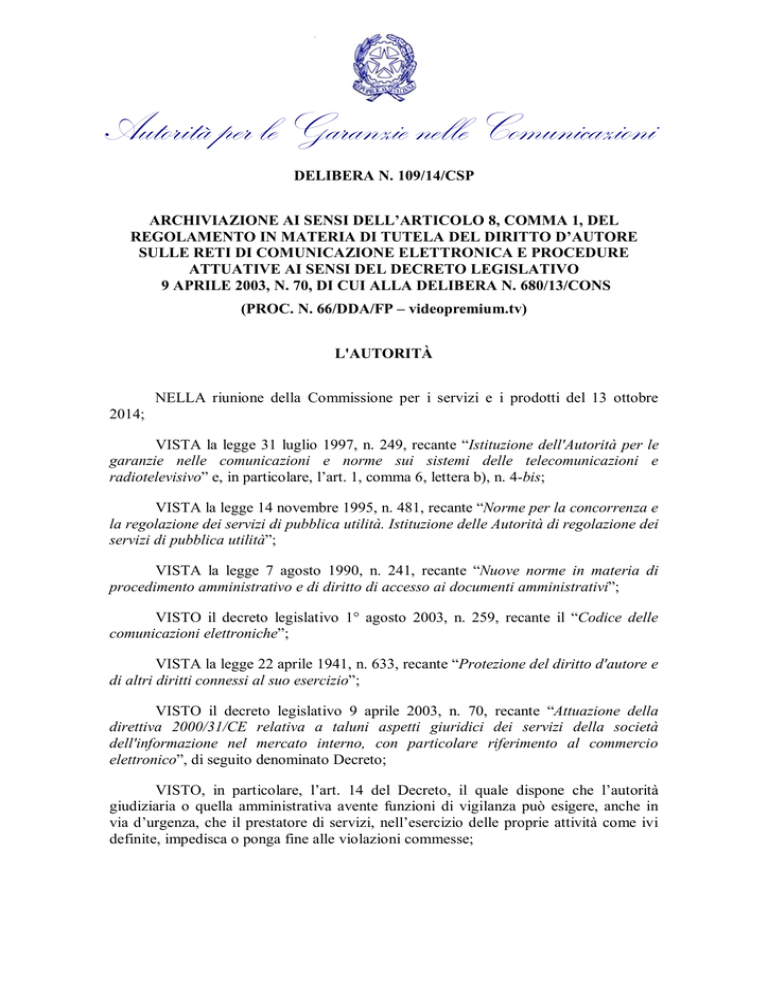 Autorità per le Garanzie nelle Comunicazioni

DELIBERA N. 109/14/CSP

ARCHIVIAZIONE AI SENSI DELL'ARTICOLO 8, COMMA 1, DEL REGOLAMENTO IN MATERIA DI TUTELA DEL DIRITTO D'AUTORE SULLE RETI DI COMUNICAZIONE ELETTRONICA E PROCEDURE ATTUATIVE AI SENSI DEL DECRETO LEGISLATIVO 9 APRILE 2003, N. 70, DI CUI ALLA DELIBERA N. 680/13/CONS

(PROC. N. 66/DDA/FP – videopremium.tv)

L'AUTORITÀ

NELLA riunione della Commissione per i servizi e i prodotti del 13 ottobre 2014;

VISTA la legge 31 luglio 1997, n. 249, recante "Istituzione dell'Autorità per le garanzie nelle comunicazioni e norme sui sistemi delle telecomunicazioni e radiotelevisivo" e, in particolare, l'art. 1, comma 6, lettera b), n. 4-bis;

VISTA la legge 14 novembre 1995, n. 481, recante "Norme per la concorrenza e la regolazione dei servizi di pubblica utilità. Istituzione delle Autorità di regolazione dei servizi di pubblica utilità";

VISTA la legge 7 agosto 1990, n. 241, recante "Nuove norme in materia di procedimento amministrativo e di diritto di accesso ai documenti amministrativi";

VISTO il decreto legislativo 1° agosto 2003, n. 259, recante il "Codice delle comunicazioni elettroniche";

VISTA la legge 22 aprile 1941, n. 633, recante "Protezione del diritto d'autore e di altri diritti connessi al suo esercizio";

VISTO il decreto legislativo 9 aprile 2003, n. 70, recante "Attuazione della direttiva 2000/31/CE relativa a taluni aspetti giuridici dei servizi della società dell'informazione nel mercato interno, con particolare riferimento al commercio elettronico", di seguito denominato Decreto;

VISTO, in particolare, l'art. 14 del Decreto, il quale dispone che l'autorità giudiziaria o quella amministrativa avente funzioni di vigilanza può esigere, anche in via d'urgenza, che il prestatore di servizi, nell'esercizio delle proprie attività come ivi definite, impedisca o ponga fine alle violazioni commesse;